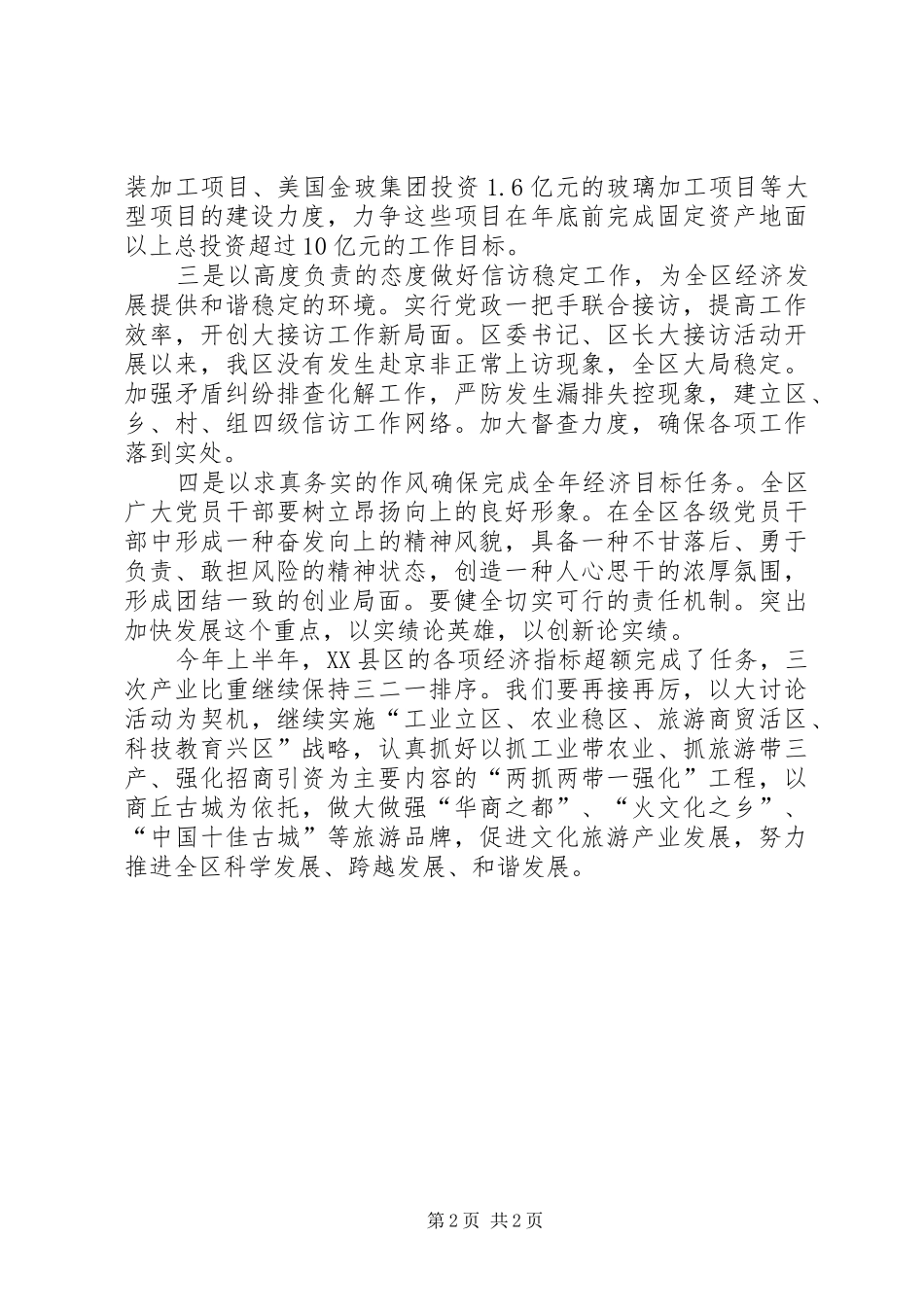 装加工项目、美国金玻集团投资1.6亿元的玻璃加工项目等大型项目的建设力度，力争这些项目在年底前完成固定资产地面以上总投资超过10亿元的工作目标。

三是以高度负责的态度做好信访稳定工作，为全区经济发展提供和谐稳定的环境。实行党政一把手联合接访，提高工作效率，开创大接访工作新局面。区委书记、区长大接访活动开展以来，我区没有发生赴京非正常上访现象，全区大局稳定。加强矛盾纠纷排查化解工作，严防发生漏排失控现象，建立区、乡、村、组四级信访工作网络。加大督查力度，确保各项工作落到实处。

四是以求真务实的作风确保完成全年经济目标任务。全区广大党员干部要树立昂扬向上的良好形象。在全区各级党员干部中形成一种奋发向上的精神风貌，具备一种不甘落后、勇于负责、敢担风险的精神状态，创造一种人心思干的浓厚氛围，形成团结一致的创业局面。要健全切实可行的责任机制。突出加快发展这个重点，以实绩论英雄，以创新论实绩。

今年上半年，XX县区的各项经济指标超额完成了任务，三次产业比重继续保持三二一排序。我们要再接再厉，以大讨论活动为契机，继续实施“工业立区、农业稳区、旅游商贸活区、科技教育兴区”战略，认真抓好以抓工业带农业、抓旅游带三产、强化招商引资为主要内容的“两抓两带一强化”工程，以商丘古城为依托，做大做强“华商之都”、“火文化之乡”、“中国十佳古城”等旅游品牌，促进文化旅游产业发展，努力推进全区科学发展、跨越发展、和谐发展。

第2页 共2页